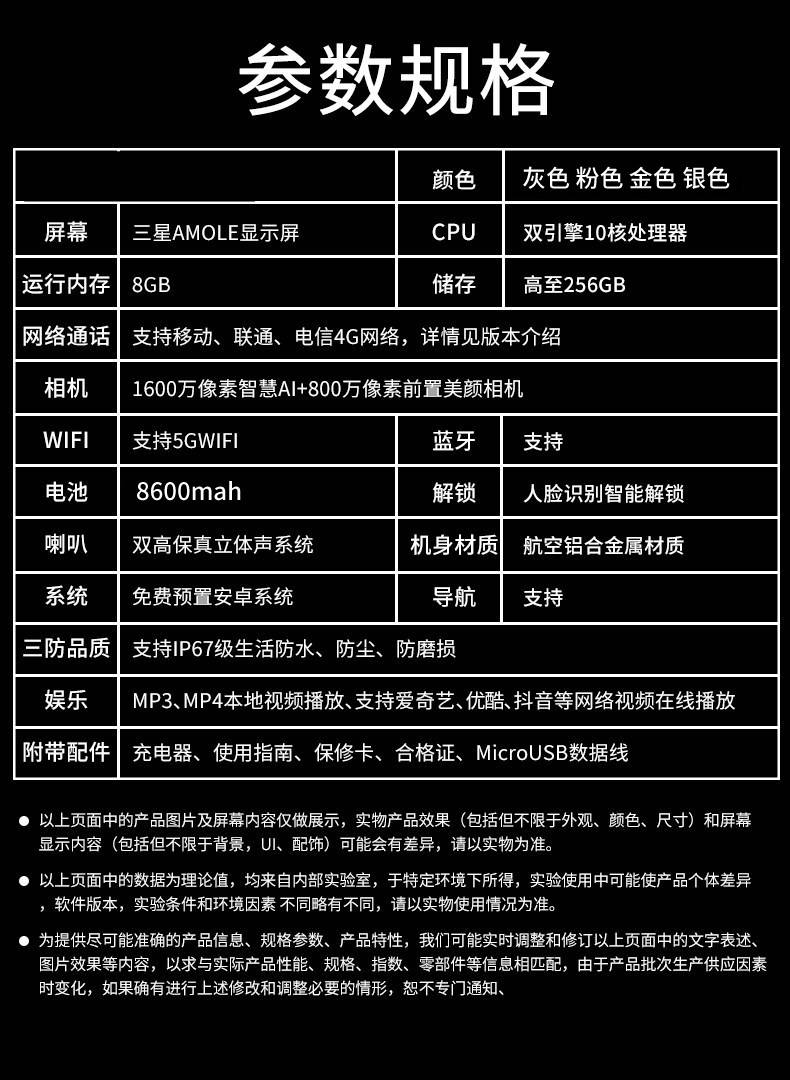 参数规格

| | | 颜色 | 灰色 粉色 金色 银色 |
|---|---|---|---|
| 屏幕 | 三星AMOLE显示屏 | CPU | 双引擎10核处理器 |
| 运行内存 | 8GB | 储存 | 高至256GB |
| 网络通话 | 支持移动、联通、电信4G网络，详情见版本介绍 | | |
| 相机 | 1600万像素智慧AI+800万像素前置美颜相机 | | |
| WIFI | 支持5GWIFI | 蓝牙 | 支持 |
| 电池 | 8600mah | 解锁 | 人脸识别智能解锁 |
| 喇叭 | 双高保真立体声系统 | 机身材质 | 航空铝合金属材质 |
| 系统 | 免费预置安卓系统 | 导航 | 支持 |
| 三防品质 | 支持IP67级生活防水、防尘、防磨损 | | |
| 娱乐 | MP3、MP4本地视频播放、支持爱奇艺、优酷、抖音等网络视频在线播放 | | |
| 附带配件 | 充电器、使用指南、保修卡、合格证、MicroUSB数据线 | | |

● 以上页面中的产品图片及屏幕内容仅做展示，实物产品效果（包括但不限于外观、颜色、尺寸）和屏幕显示内容（包括但不限于背景，UI、配饰）可能会有差异，请以实物为准。

● 以上页面中的数据为理论值，均来自内部实验室，于特定环境下所得，实验使用中可能使产品个体差异，软件版本，实验条件和环境因素 不同略有不同，请以实物使用情况为准。

● 为提供尽可能准确的产品信息、规格参数、产品特性，我们可能实时调整和修订以上页面中的文字表述、图片效果等内容，以求与实际产品性能、规格、指数、零部件等信息相匹配，由于产品批次生产供应因素时变化，如果确有进行上述修改和调整必要的情形，恕不专门通知、